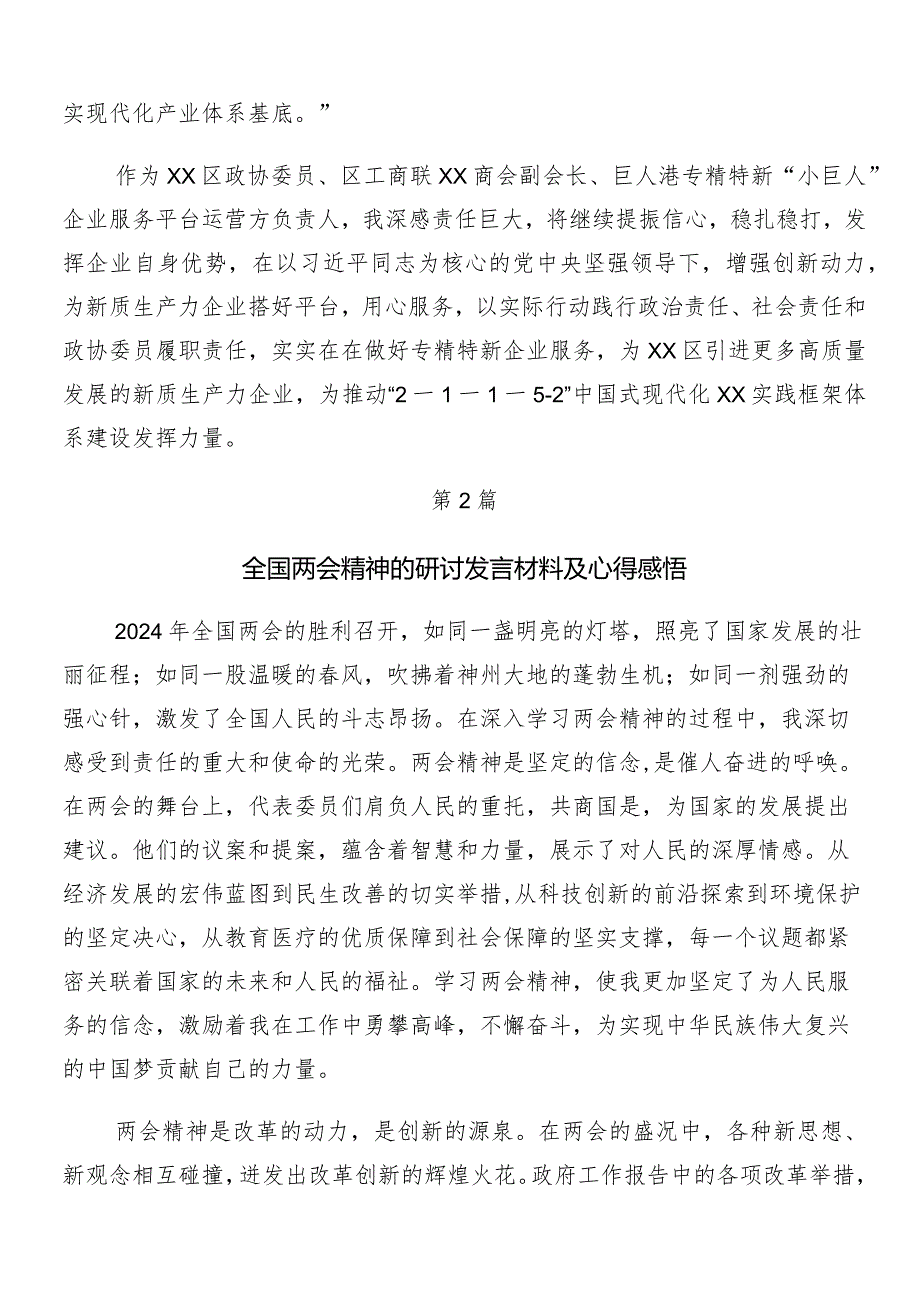 实现代化产业体系基底。”

作为XX区政协委员、区工商联XX商会副会长、巨人港专精特新“小巨人”企业服务平台运营方负责人，我深感责任巨大，将继续提振信心，稳扎稳打，发挥企业自身优势，在以习近平同志为核心的党中央坚强领导下，增强创新动力，为新质生产力企业搭好平台，用心服务，以实际行动践行政治责任、社会责任和政协委员履职责任，实实在在做好专精特新企业服务，为XX区引进更多高质量发展的新质生产力企业，为推动“2一1一1一5-2”中国式现代化XX实践框架体系建设发挥力量。

第2篇

全国两会精神的研讨发言材料及心得感悟

2024年全国两会的胜利召开，如同一盏明亮的灯塔，照亮了国家发展的壮丽征程；如同一股温暖的春风，吹拂着神州大地的蓬勃生机；如同一剂强劲的强心针，激发了全国人民的斗志昂扬。在深入学习两会精神的过程中，我深切感受到责任的重大和使命的光荣。两会精神是坚定的信念，是催人奋进的呼唤。在两会的舞台上，代表委员们肩负人民的重托，共商国是，为国家的发展提出建议。他们的议案和提案，蕴含着智慧和力量，展示了对人民的深厚情感。从经济发展的宏伟蓝图到民生改善的切实举措，从科技创新的前沿探索到环境保护的坚定决心，从教育医疗的优质保障到社会保障的坚实支撑，每一个议题都紧密关联着国家的未来和人民的福祉。学习两会精神，使我更加坚定了为人民服务的信念，激励着我在工作中勇攀高峰，不懈奋斗，为实现中华民族伟大复兴的中国梦贡献自己的力量。

两会精神是改革的动力，是创新的源泉。在两会的盛况中，各种新思想、新观念相互碰撞，迸发出改革创新的辉煌火花。政府工作报告中的各项改革举措，